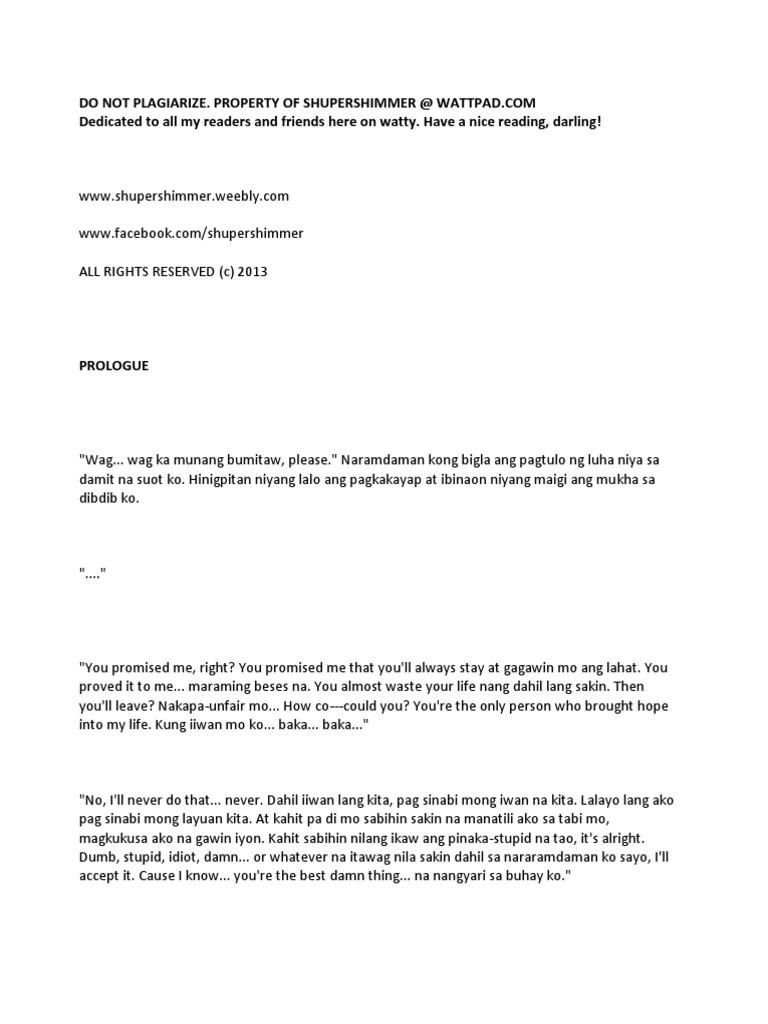 DO NOT PLAGIARIZE. PROPERTY OF SHUPERSHIMMER @ WATTPAD.COM
Dedicated to all my readers and friends here on watty. Have a nice reading, darling!

www.shupershimmer.weebly.com

www.facebook.com/shupershimmer

ALL RIGHTS RESERVED (c) 2013

PROLOGUE

"Wag... wag ka munang bumitaw, please." Naramdaman kong bigla ang pagtulo ng luha niya sa damit na suot ko. Hinigpitan niyang lalo ang pagkakayap at ibinaon niyang maigi ang mukha sa dibdib ko.

"...."

"You promised me, right? You promised me that you'll always stay at gagawin mo ang lahat. You proved it to me... maraming beses na. You almost waste your life nang dahil lang sakin. Then you'll leave? Nakapa-unfair mo... How co---could you? You're the only person who brought hope into my life. Kung iiwan mo ko... baka... baka..."

"No, I'll never do that... never. Dahil iiwan lang kita, pag sinabi mong iwan na kita. Lalayo lang ako pag sinabi mong layuan kita. At kahit pa di mo sabihin sakin na manatili ako sa tabi mo, magkukusa ako na gawin iyon. Kahit sabihin nilang ikaw ang pinaka-stupid na tao, it's alright. Dumb, stupid, idiot, damn... or whatever na itawag nila sakin dahil sa nararamdaman ko sayo, I'll accept it. Cause I know... you're the best damn thing... na nangyari sa buhay ko."